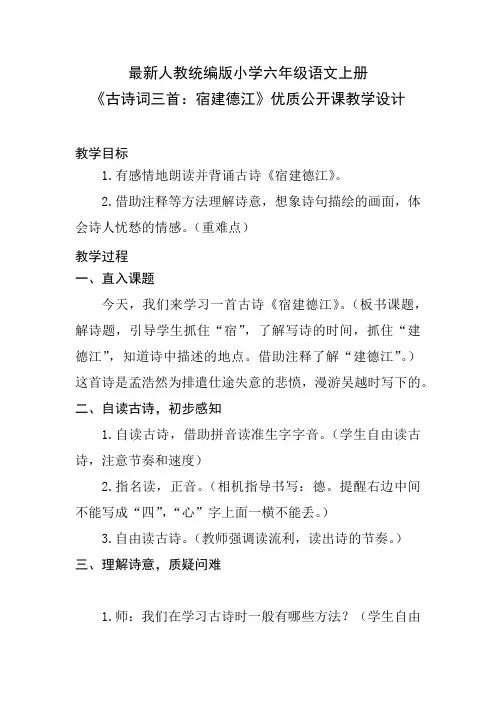 最新人教统编版小学六年级语文上册
《古诗词三首：宿建德江》优质公开课教学设计

教学目标

1. 有感情地朗读并背诵古诗《宿建德江》。

2. 借助注释等方法理解诗意，想象诗句描绘的画面，体会诗人忧愁的情感。（重难点）

教学过程

一、直入课题

今天，我们来学习一首古诗《宿建德江》。（板书课题，解诗题，引导学生抓住“宿”，了解写诗的时间，抓住“建德江”，知道诗中描述的地点。借助注释了解“建德江”。）这首诗是孟浩然为排遣仕途失意的悲愤，漫游吴越时写下的。

二、自读古诗，初步感知

1. 自读古诗，借助拼音读准生字字音。（学生自由读古诗，注意节奏和速度）

2. 指名读，正音。（相机指导书写：德。提醒右边中间不能写成“四”，“心”字上面一横不能丢。）

3. 自由读古诗。（教师强调读流利，读出诗的节奏。）

三、理解诗意，质疑问难

1. 师：我们在学习古诗时一般有哪些方法？（学生自由